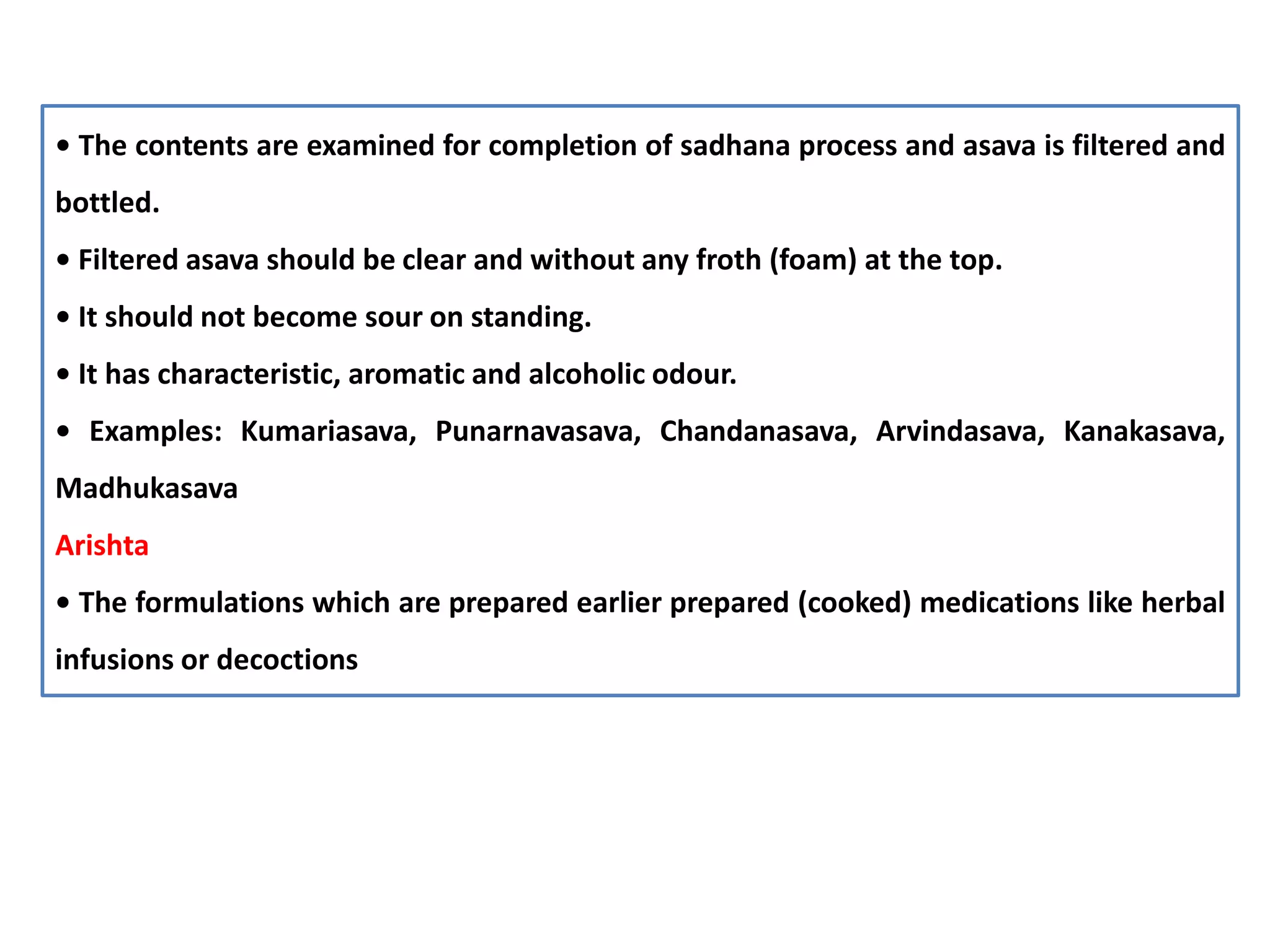 • The contents are examined for completion of sadhana process and asava is filtered and bottled.

• Filtered asava should be clear and without any froth (foam) at the top.

• It should not become sour on standing.

• It has characteristic, aromatic and alcoholic odour.

• Examples: Kumariasava, Punarnavasava, Chandanasava, Arvindasava, Kanakasava, Madhukasava

Arishta

• The formulations which are prepared earlier prepared (cooked) medications like herbal infusions or decoctions